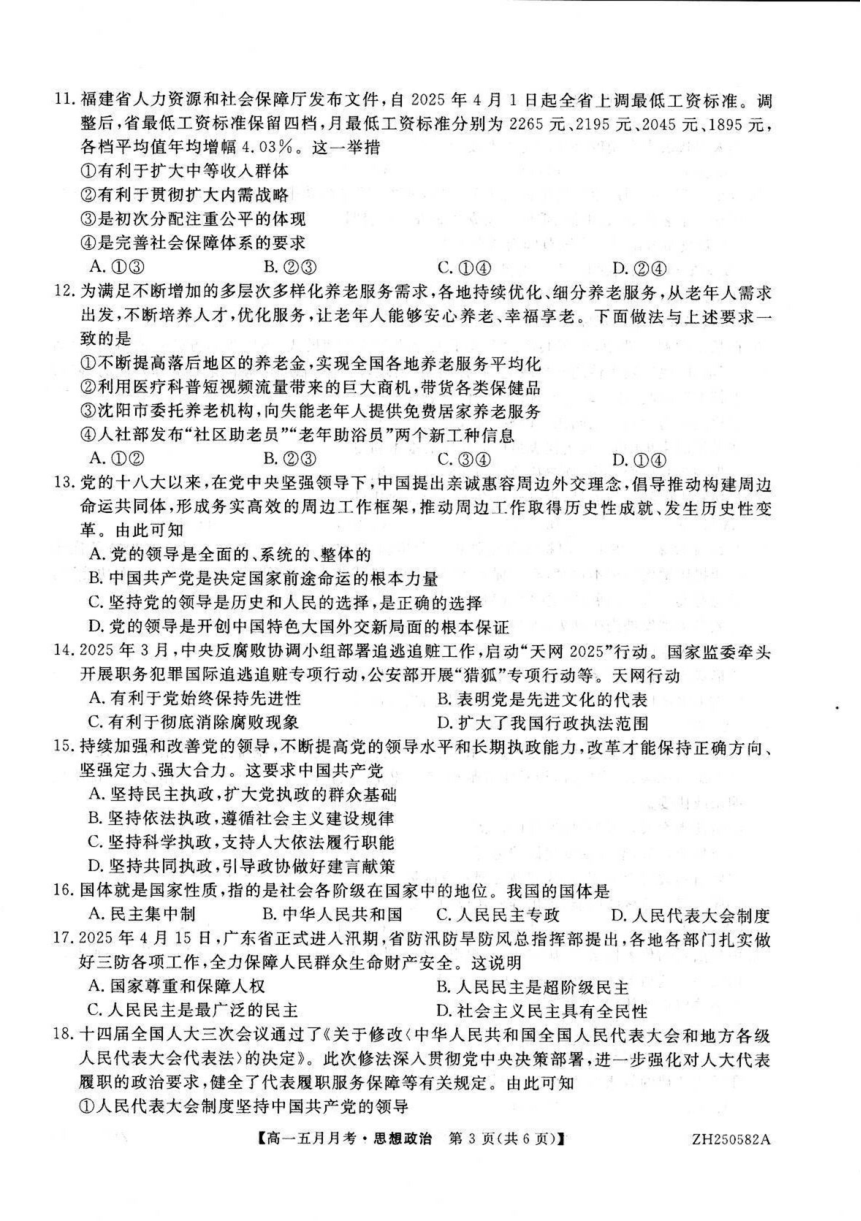 11. 福建省人力资源和社会保障厅发布文件，自 2025 年 4 月 1 日起全省上调最低工资标准。调整后，省最低工资标准保留四档，月最低工资标准分别为 2265 元、2195 元、2045 元、1895 元，各档平均值年均增幅 4.03%。这一举措
①有利于扩大中等收入群体
②有利于贯彻扩大内需战略
③是初次分配注重公平的体现
④是完善社会保障体系的要求
A. ①③　　B. ②③　　C. ①④　　D. ②④
12. 为满足不断增加的多层次多样化养老服务需求，各地持续优化、细分养老服务，从老年人需求出发，不断培养人才，优化服务，让老年人能够安心养老、幸福享老。下面做法与上述要求一致的是
①不断提高落后地区的养老金，实现全国各地养老服务平均化
②利用医疗科普短视频流量带来的巨大商机，带货各类保健品
③沈阳市委托养老机构，向失能老年人提供免费居家养老服务
④人社部发布“社区助老员”“老年助浴员”两个新工种信息
A. ①②　　B. ②③　　C. ③④　　D. ①④
13. 党的十八大以来，在党中央坚强领导下，中国提出亲诚惠容周边外交理念，倡导推动构建周边命运共同体，形成务实高效的周边工作框架，推动周边工作取得历史性成就、发生历史性变革。由此可知
A. 党的领导是全面的、系统的、整体的
B. 中国共产党是决定国家前途命运的根本力量
C. 坚持党的领导是历史和人民的选择，是正确的选择
D. 党的领导是开创中国特色大国外交新局面的根本保证
14. 2025 年 3 月，中央反腐败协调小组部署追逃追赃工作，启动“天网 2025”行动。国家监委牵头开展职务犯罪国际追逃追赃专项行动，公安部开展“猎狐”专项行动等。天网行动
A. 有利于党始终保持先进性　　B. 表明党是先进文化的代表
C. 有利于彻底消除腐败现象　　D. 扩大了我国行政执法范围
15. 持续加强和改善党的领导，不断提高党的领导水平和长期执政能力，改革才能保持正确方向、坚强定力、强大合力。这要求中国共产党
A. 坚持民主执政，扩大党执政的群众基础
B. 坚持依法执政，遵循社会主义建设规律
C. 坚持科学执政，支持人大依法履行职能
D. 坚持共同执政，引导政协做好建言献策
16. 国体就是国家性质，指的是社会各阶级在国家中的地位。我国的国体是
A. 民主集中制　　B. 中华人民共和国　　C. 人民民主专政　　D. 人民代表大会制度
17. 2025 年 4 月 15 日，广东省正式进入汛期，省防汛防旱防风总指挥部提出，各地各部门扎实做好三防各项工作，全力保障人民群众生命财产安全。这说明
A. 国家尊重和保障人权　　B. 人民民主是超阶级民主
C. 人民民主是最广泛的民主　　D. 社会主义民主具有全民性
18. 十四届全国人大三次会议通过了《关于修改〈中华人民共和国全国人民代表大会和地方各级人民代表大会代表法〉的决定》。此次修法深入贯彻党中央决策部署，进一步强化对人大代表履职的政治要求，健全了代表履职服务保障等有关规定。由此可知
①人民代表大会制度坚持中国共产党的领导

【高一五月月考·思想政治　第 3 页(共 6 页)】　　ZH250582A